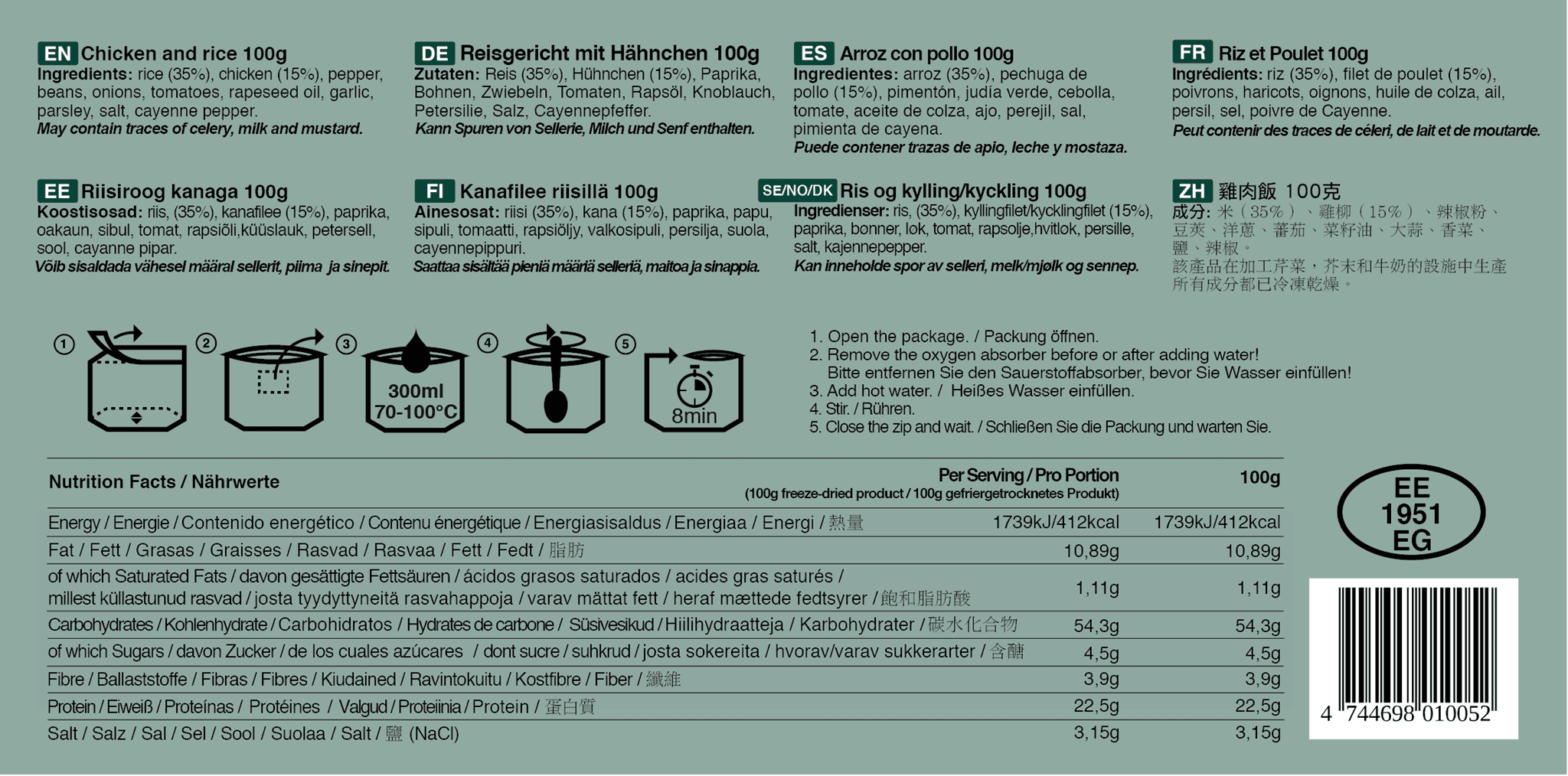 EN Chicken and rice 100g
Ingredients: rice (35%), chicken (15%), pepper, beans, onions, tomatoes, rapeseed oil, garlic, parsley, salt, cayenne pepper.
May contain traces of celery, milk and mustard.

DE Reisgericht mit Hähnchen 100g
Zutaten: Reis (35%), Hühnchen (15%), Paprika, Bohnen, Zwiebeln, Tomaten, Rapsöl, Knoblauch, Petersilie, Salz, Cayennepfeffer.
Kann Spuren von Sellerie, Milch und Senf enthalten.

ES Arroz con pollo 100g
Ingredientes: arroz (35%), pechuga de pollo (15%), pimentón, judía verde, cebolla, tomate, aceite de colza, ajo, perejil, sal, pimienta de cayena.
Puede contener trazas de apio, leche y mostaza.

FR Riz et Poulet 100g
Ingrédients: riz (35%), filet de poulet (15%), poivrons, haricots, oignons, huile de colza, ail, persil, sel, poivre de Cayenne.
Peut contenir des traces de céleri, de lait et de moutarde.

EE Riisiroog kanaga 100g
Koostisosad: riis, (35%), kanafilee (15%), paprika, oakaun, sibul, tomat, rapsiõli,küüslauk, petersell, sool, cayanne pipar.
Võib sisaldada vähesel määral sellerit, piima ja sinepit.

FI Kanafilee riisillä 100g
Ainesosat: riisi (35%), kana (15%), paprika, papu, sipuli, tomaatti, rapsiöljy, valkosipuli, persilja, suola, cayennepippuri.
Saattaa sisältää pieniä määriä selleriä, maitoa ja sinappia.

SE/NO/DK Ris og kylling/kyckling 100g
Ingredienser: ris, (35%), kyllingfilet/kycklingfilet (15%), paprika, bønner, løk, tomat, rapsolje,hvitløk, persille, salt, kajennepepper.
Kan inneholde spor av selleri, melk/mjølk og sennep.

ZH 雞肉飯 100克
成分:米(35%)、雞柳(15%)、辣椒粉、豆莢、洋蔥、蕃茄、菜籽油、大蒜、香菜、鹽、辣椒。
該產品在加工芹菜,芥末和牛奶的設施中生產
所有成分都已冷凍乾燥。

① ② ③ 300ml 70-100°C ④ ⑤ 8min

1. Open the package. / Packung öffnen.
2. Remove the oxygen absorber before or after adding water!
Bitte entfernen Sie den Sauerstoffabsorber, bevor Sie Wasser einfüllen!
3. Add hot water. / Heißes Wasser einfüllen.
4. Stir. / Rühren.
5. Close the zip and wait. / Schließen Sie die Packung und warten Sie.

| Nutrition Facts / Nährwerte | Per Serving / Pro Portion (100g freeze-dried product / 100g gefriergetrocknetes Produkt) | 100g |
|---|---|---|
| Energy / Energie / Contenido energético / Contenu énergétique / Energiasisaldus / Energiaa / Energi / 熱量 | 1739kJ/412kcal | 1739kJ/412kcal |
| Fat / Fett / Grasas / Graisses / Rasvad / Rasvaa / Fett / Fedt / 脂肪 | 10,89g | 10,89g |
| of which Saturated Fats / davon gesättigte Fettsäuren / ácidos grasos saturados / acides gras saturés / millest küllastunud rasvad / josta tyydyttyneitä rasvahappoja / varav mättat fett / heraf mættede fedtsyrer / 飽和脂肪酸 | 1,11g | 1,11g |
| Carbohydrates / Kohlenhydrate / Carbohidratos / Hydrates de carbone / Süsivesikud / Hiilihydraatteja / Karbohydrater / 碳水化合物 | 54,3g | 54,3g |
| of which Sugars / davon Zucker / de los cuales azúcares / dont sucre / suhkrud / josta sokereita / hvorav/varav sukkerarter / 含醣 | 4,5g | 4,5g |
| Fibre / Ballaststoffe / Fibras / Fibres / Kiudained / Ravintokuitu / Kostfibre / Fiber / 纖維 | 3,9g | 3,9g |
| Protein / Eiweiß / Proteínas / Protéines / Valgud / Proteiinia / Protein / 蛋白質 | 22,5g | 22,5g |
| Salt / Salz / Sal / Sel / Sool / Suolaa / Salt / 鹽 (NaCl) | 3,15g | 3,15g |

EE
1951
EG

4 744698 010052